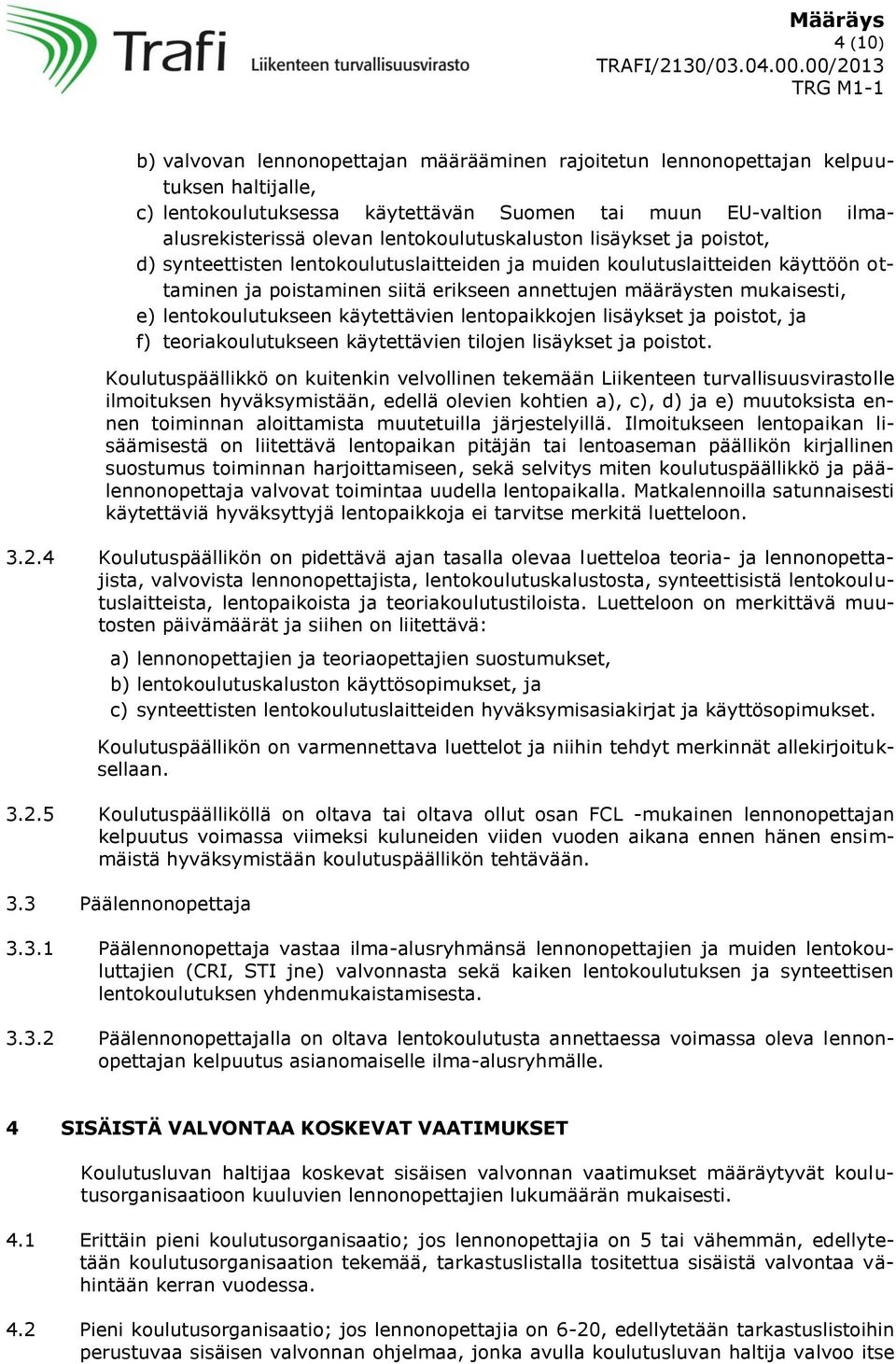 Trafi Liikenteen turvallisuusvirasto

Määräys
4 (10)
TRAFI/2130/03.04.00.00/2013
TRG M1-1

b) valvovan lennonopettajan määrääminen rajoitetun lennonopettajan kelpuutuksen haltijalle,
c) lentokoulutuksessa käytettävän Suomen tai muun EU-valtion ilma-alusrekisterissä olevan lentokoulutuskaluston lisäykset ja poistot,
d) synteettisten lentokoulutuslaitteiden ja muiden koulutuslaitteiden käyttöön ottaminen ja poistaminen siitä erikseen annettujen määräysten mukaisesti,
e) lentokoulutukseen käytettävien lentopaikkojen lisäykset ja poistot, ja
f) teoriakoulutukseen käytettävien tilojen lisäykset ja poistot.

Koulutuspäällikkö on kuitenkin velvollinen tekemään Liikenteen turvallisuusvirastolle ilmoituksen hyväksymistään, edellä olevien kohtien a), c), d) ja e) muutoksista ennen toiminnan aloittamista muutetuilla järjestelyillä. Ilmoitukseen lentopaikan lisäämisestä on liitettävä lentopaikan pitäjän tai lentoaseman päällikön kirjallinen suostumus toiminnan harjoittamiseen, sekä selvitys miten koulutuspäällikkö ja päälennonopettaja valvovat toimintaa uudella lentopaikalla. Matkalennoilla satunnaisesti käytettäviä hyväksyttyjä lentopaikkoja ei tarvitse merkitä luetteloon.

3.2.4 Koulutuspäällikön on pidettävä ajan tasalla olevaa luetteloa teoria- ja lennonopettajista, valvovista lennonopettajista, lentokoulutuskalustosta, synteettisistä lentokoulutuslaitteista, lentopaikoista ja teoriakoulutustiloista. Luetteloon on merkittävä muutosten päivämäärät ja siihen on liitettävä:

a) lennonopettajien ja teoriaopettajien suostumukset,
b) lentokoulutuskaluston käyttösopimukset, ja
c) synteettisten lentokoulutuslaitteiden hyväksymisasiakirjat ja käyttösopimukset.

Koulutuspäällikön on varmennettava luettelot ja niihin tehdyt merkinnät allekirjoituksellaan.

3.2.5 Koulutuspäälliköllä on oltava tai oltava ollut osan FCL -mukainen lennonopettajan kelpuutus voimassa viimeksi kuluneiden viiden vuoden aikana ennen hänen ensimmäistä hyväksymistään koulutuspäällikön tehtävään.

3.3 Päälennonopettaja

3.3.1 Päälennonopettaja vastaa ilma-alusryhmänsä lennonopettajien ja muiden lentokouluttajien (CRI, STI jne) valvonnasta sekä kaiken lentokoulutuksen ja synteettisen lentokoulutuksen yhdenmukaistamisesta.

3.3.2 Päälennonopettajalla on oltava lentokoulutusta annettaessa voimassa oleva lennonopettajan kelpuutus asianomaiselle ilma-alusryhmälle.

4 SISÄISTÄ VALVONTAA KOSKEVAT VAATIMUKSET

Koulutusluvan haltijaa koskevat sisäisen valvonnan vaatimukset määräytyvät koulutusorganisaatioon kuuluvien lennonopettajien lukumäärän mukaisesti.

4.1 Erittäin pieni koulutusorganisaatio; jos lennonopettajia on 5 tai vähemmän, edellytetään koulutusorganisaation tekemää, tarkastuslistalla tositettua sisäistä valvontaa vähintään kerran vuodessa.

4.2 Pieni koulutusorganisaatio; jos lennonopettajia on 6-20, edellytetään tarkastuslistoihin perustuvaa sisäisen valvonnan ohjelmaa, jonka avulla koulutusluvan haltija valvoo itse